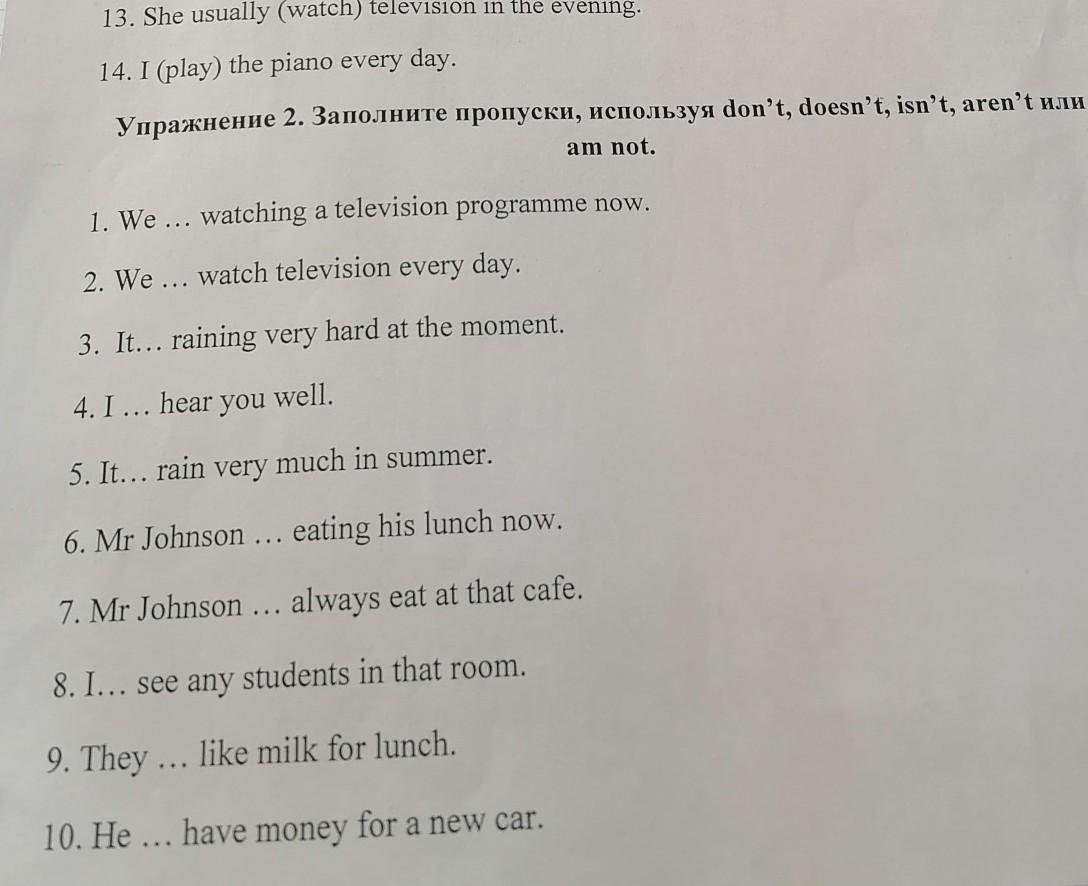 13. She usually (watch) television in the evening.

14. I (play) the piano every day.

Упражнение 2. Заполните пропуски, используя don't, doesn't, isn't, aren't или am not.

1. We … watching a television programme now.

2. We … watch television every day.

3. It… raining very hard at the moment.

4. I … hear you well.

5. It… rain very much in summer.

6. Mr Johnson … eating his lunch now.

7. Mr Johnson … always eat at that cafe.

8. I… see any students in that room.

9. They … like milk for lunch.

10. He … have money for a new car.